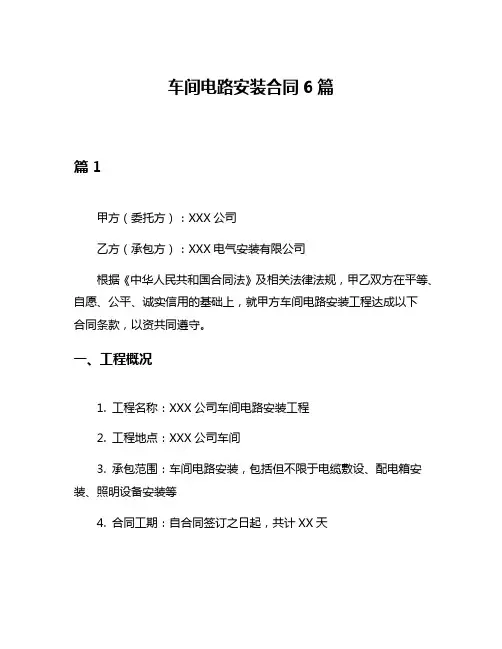 车间电路安装合同 6 篇

篇 1

甲方（委托方）：XXX 公司

乙方（承包方）：XXX 电气安装有限公司

根据《中华人民共和国合同法》及相关法律法规，甲乙双方在平等、自愿、公平、诚实信用的基础上，就甲方车间电路安装工程达成以下合同条款，以资共同遵守。

一、工程概况

1. 工程名称：XXX 公司车间电路安装工程

2. 工程地点：XXX 公司车间

3. 承包范围：车间电路安装，包括但不限于电缆敷设、配电箱安装、照明设备安装等

4. 合同工期：自合同签订之日起，共计 XX 天